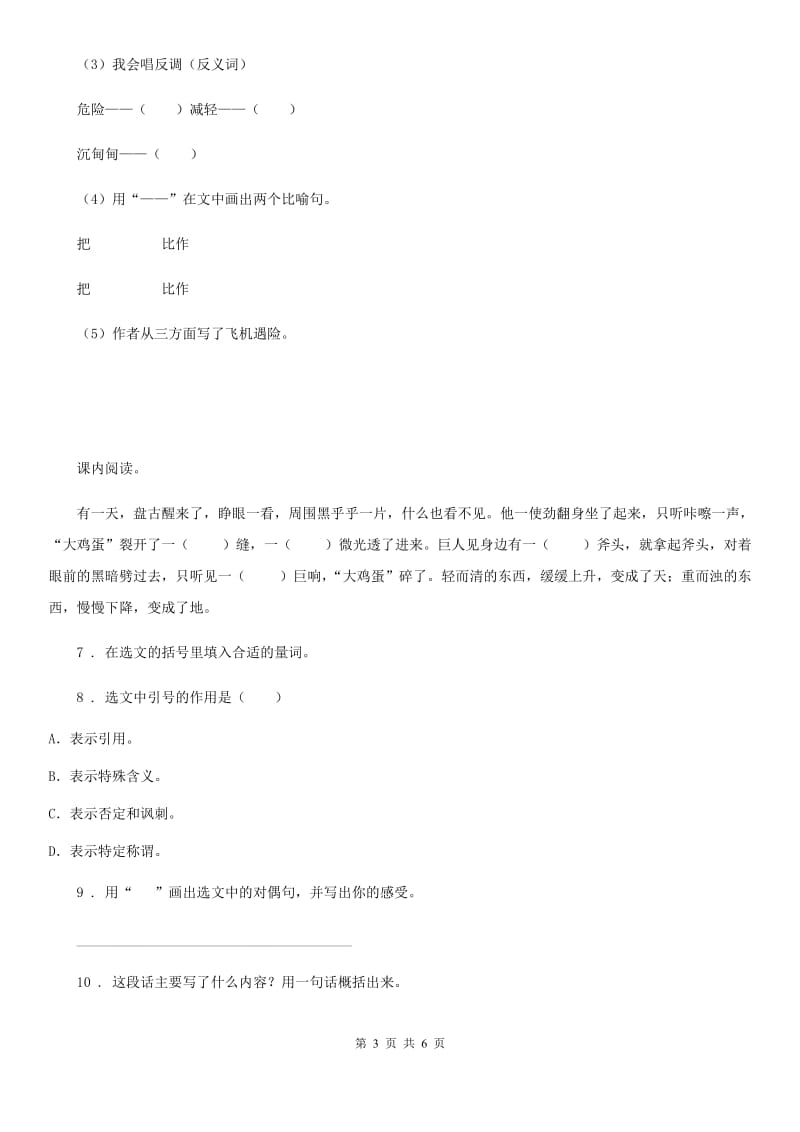 （3）我会唱反调（反义词）

危险——（　　）减轻——（　　）

沉甸甸——（　　）

（4）用“——”在文中画出两个比喻句。

把　　　　比作

把　　　　比作

（5）作者从三方面写了飞机遇险。

课内阅读。

有一天，盘古醒来了，睁眼一看，周围黑乎乎一片，什么也看不见。他一使劲翻身坐了起来，只听咔嚓一声，“大鸡蛋”裂开了一（　　）缝，一（　　）微光透了进来。巨人见身边有一（　　）斧头，就拿起斧头，对着眼前的黑暗劈过去，只听见一（　　）巨响，“大鸡蛋”碎了。轻而清的东西，缓缓上升，变成了天；重而浊的东西，慢慢下降，变成了地。

7 . 在选文的括号里填入合适的量词。

8 . 选文中引号的作用是（　　）

A. 表示引用。

B. 表示特殊含义。

C. 表示否定和讽刺。

D. 表示特定称谓。

9 . 用“　　”画出选文中的对偶句，并写出你的感受。

10 . 这段话主要写了什么内容？用一句话概括出来。

第 3 页 共 6 页